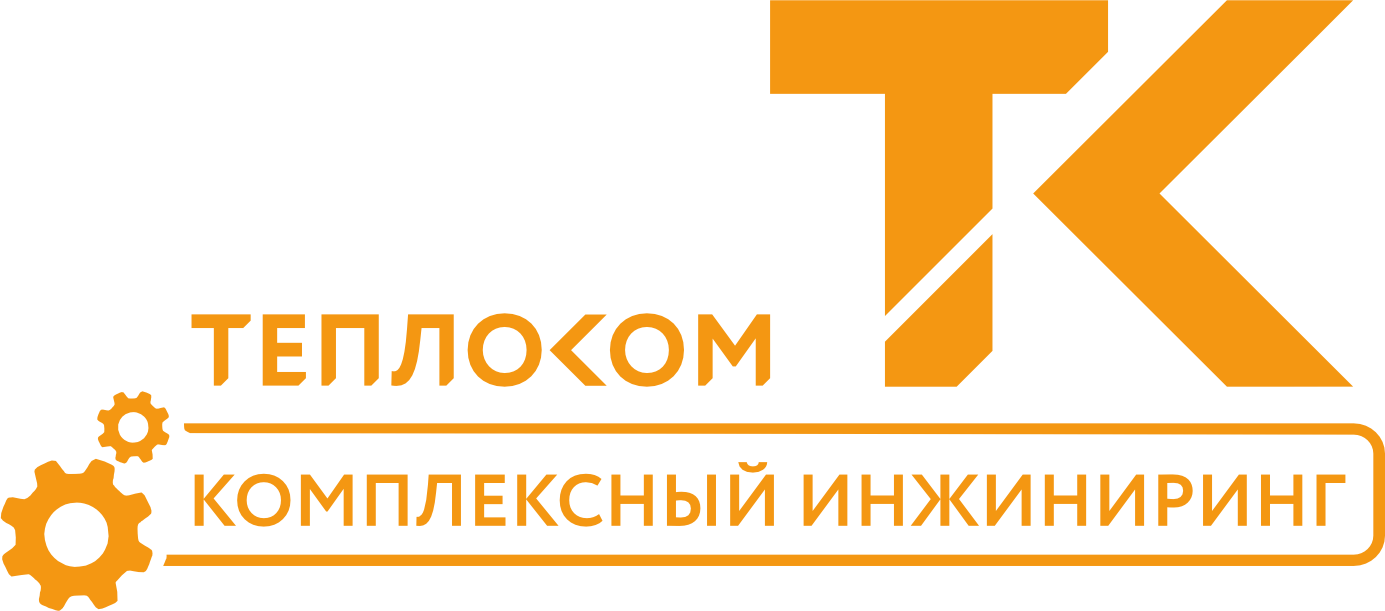 ТК
ТЕПЛОКОМ
КОМПЛЕКСНЫЙ ИНЖИНИРИНГ